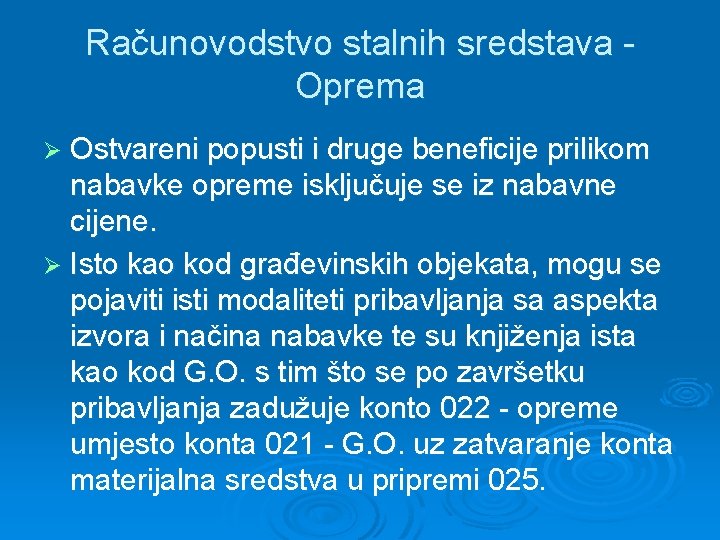 Računovodstvo stalnih sredstava - Oprema

➢ Ostvareni popusti i druge beneficije prilikom nabavke opreme isključuje se iz nabavne cijene.

➢ Isto kao kod građevinskih objekata, mogu se pojaviti isti modaliteti pribavljanja sa aspekta izvora i načina nabavke te su knjiženja ista kao kod G.O. s tim što se po završetku pribavljanja zadužuje konto 022 - opreme umjesto konta 021 - G.O. uz zatvaranje konta materijalna sredstva u pripremi 025.